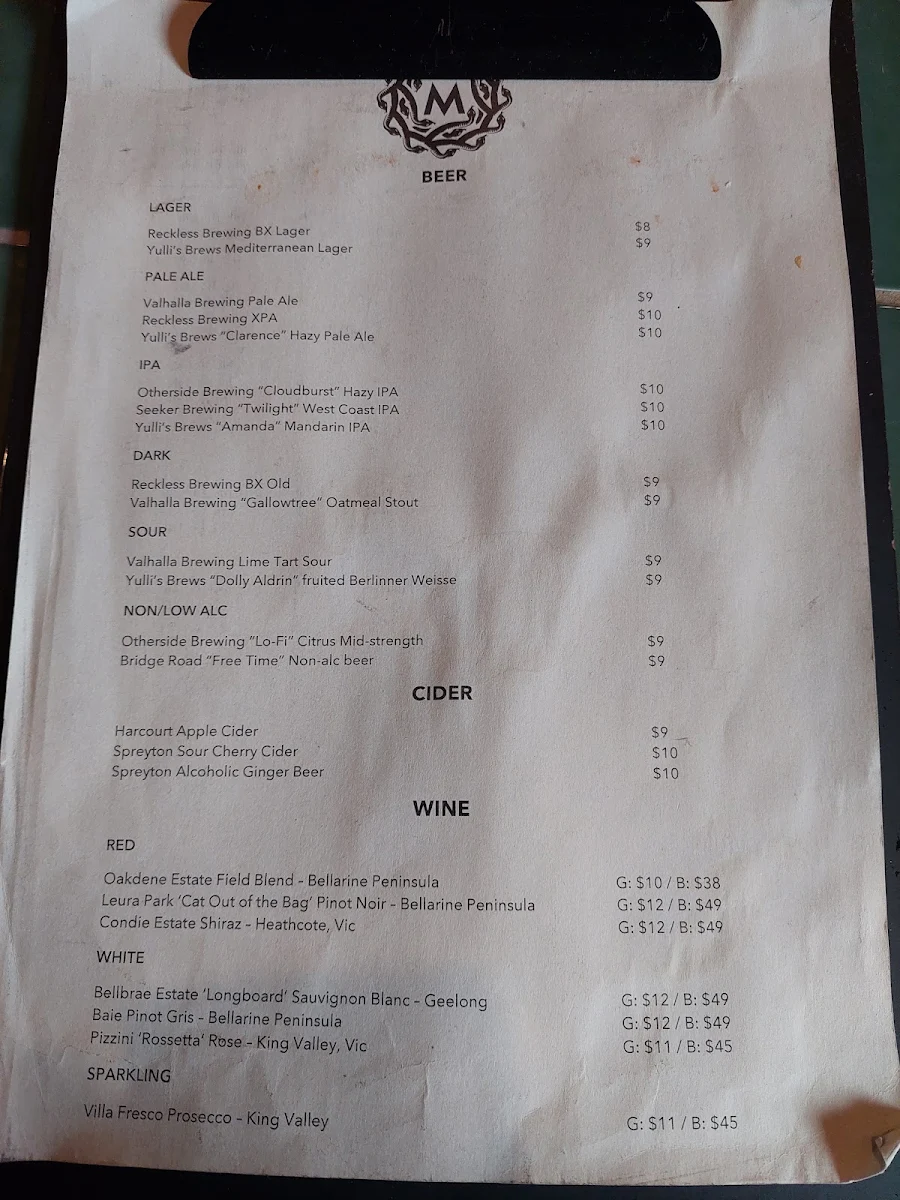 M

BEER

LAGER

Reckless Brewing BX Lager $8
Yulli's Brews Mediterranean Lager $9

PALE ALE

Valhalla Brewing Pale Ale $9
Reckless Brewing XPA $10
Yulli's Brews "Clarence" Hazy Pale Ale $10

IPA

Otherside Brewing "Cloudburst" Hazy IPA $10
Seeker Brewing "Twilight" West Coast IPA $10
Yulli's Brews "Amanda" Mandarin IPA $10

DARK

Reckless Brewing BX Old $9
Valhalla Brewing "Gallowtree" Oatmeal Stout $9

SOUR

Valhalla Brewing Lime Tart Sour $9
Yulli's Brews "Dolly Aldrin" fruited Berlinner Weisse $9

NON/LOW ALC

Otherside Brewing "Lo-Fi" Citrus Mid-strength $9
Bridge Road "Free Time" Non-alc beer $9

CIDER

Harcourt Apple Cider $9
Spreyton Sour Cherry Cider $10
Spreyton Alcoholic Ginger Beer $10

WINE

RED

Oakdene Estate Field Blend - Bellarine Peninsula G: $10 / B: $38
Leura Park 'Cat Out of the Bag' Pinot Noir - Bellarine Peninsula G: $12 / B: $49
Condie Estate Shiraz - Heathcote, Vic G: $12 / B: $49

WHITE

Bellbrae Estate 'Longboard' Sauvignon Blanc - Geelong G: $12 / B: $49
Baie Pinot Gris - Bellarine Peninsula G: $12 / B: $49
Pizzini 'Rossetta' Rose - King Valley, Vic G: $11 / B: $45

SPARKLING

Villa Fresco Prosecco - King Valley G: $11 / B: $45